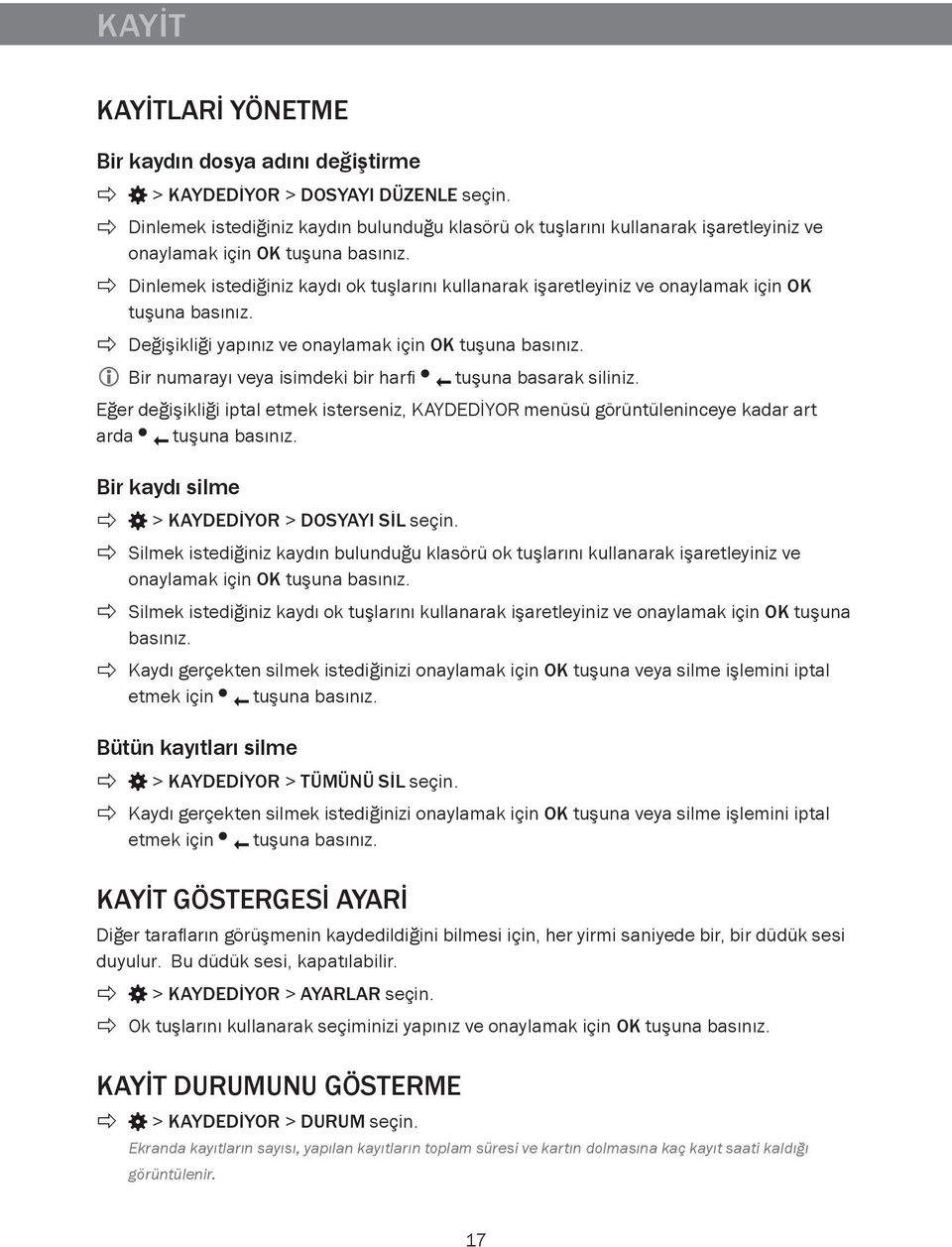 KAYİT

KAYİTLARİ YÖNETME

Bir kaydın dosya adını değiştirme

> KAYDEDİYOR > DOSYAYI DÜZENLE seçin.

Dinlemek istediğiniz kaydın bulunduğu klasörü ok tuşlarını kullanarak işaretleyiniz ve onaylamak için OK tuşuna basınız.

Dinlemek istediğiniz kaydı ok tuşlarını kullanarak işaretleyiniz ve onaylamak için OK tuşuna basınız.

Değişikliği yapınız ve onaylamak için OK tuşuna basınız.

Bir numarayı veya isimdeki bir harfi tuşuna basarak siliniz.

Eğer değişikliği iptal etmek isterseniz, KAYDEDİYOR menüsü görüntüleninceye kadar art arda tuşuna basınız.

Bir kaydı silme

> KAYDEDİYOR > DOSYAYI SİL seçin.

Silmek istediğiniz kaydın bulunduğu klasörü ok tuşlarını kullanarak işaretleyiniz ve onaylamak için OK tuşuna basınız.

Silmek istediğiniz kaydı ok tuşlarını kullanarak işaretleyiniz ve onaylamak için OK tuşuna basınız.

Kaydı gerçekten silmek istediğinizi onaylamak için OK tuşuna veya silme işlemini iptal etmek için tuşuna basınız.

Bütün kayıtları silme

> KAYDEDİYOR > TÜMÜNÜ SİL seçin.

Kaydı gerçekten silmek istediğinizi onaylamak için OK tuşuna veya silme işlemini iptal etmek için tuşuna basınız.

KAYİT GÖSTERGESİ AYARİ

Diğer tarafların görüşmenin kaydedildiğini bilmesi için, her yirmi saniyede bir, bir düdük sesi duyulur. Bu düdük sesi, kapatılabilir.

> KAYDEDİYOR > AYARLAR seçin.

Ok tuşlarını kullanarak seçiminizi yapınız ve onaylamak için OK tuşuna basınız.

KAYİT DURUMUNU GÖSTERME

> KAYDEDİYOR > DURUM seçin.

Ekranda kayıtların sayısı, yapılan kayıtların toplam süresi ve kartın dolmasına kaç kayıt saati kaldığı görüntülenir.

17